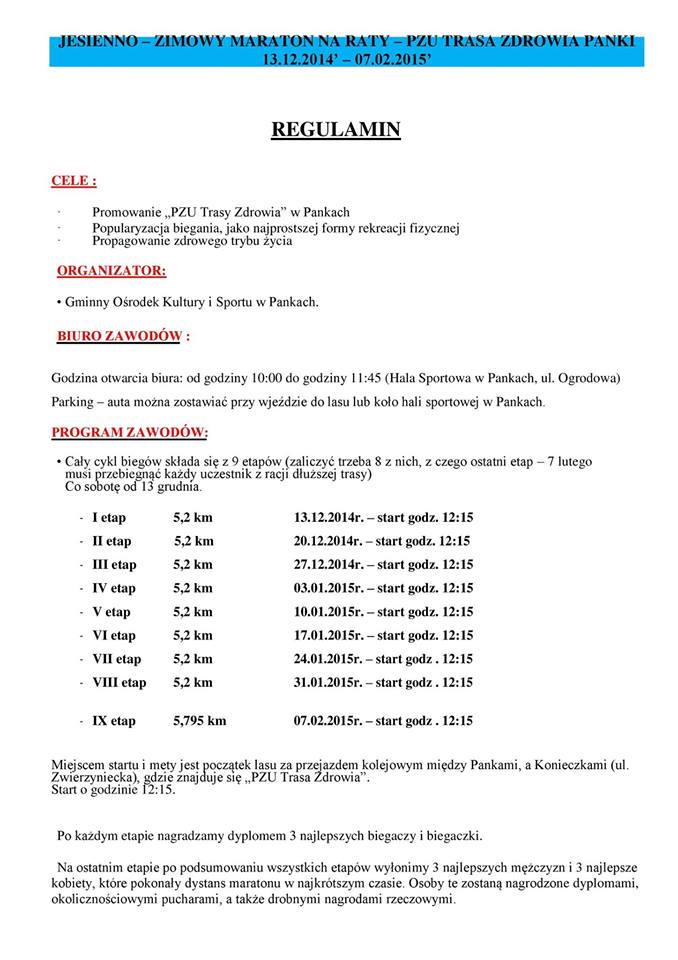 JESIENNO – ZIMOWY MARATON NA RATY – PZU TRASA ZDROWIA PANKI
13.12.2014' – 07.02.2015'

REGULAMIN

CELE :

· Promowanie „PZU Trasy Zdrowia" w Pankach
· Popularyzacja biegania, jako najprostszej formy rekreacji fizycznej
· Propagowanie zdrowego trybu życia

ORGANIZATOR:

• Gminny Ośrodek Kultury i Sportu w Pankach.

BIURO ZAWODÓW :

Godzina otwarcia biura: od godziny 10:00 do godziny 11:45 (Hala Sportowa w Pankach, ul. Ogrodowa)

Parking – auta można zostawiać przy wjeździe do lasu lub koło hali sportowej w Pankach.

PROGRAM ZAWODÓW:

• Cały cykl biegów składa się z 9 etapów (zaliczyć trzeba 8 z nich, z czego ostatni etap – 7 lutego musi przebiegnąć każdy uczestnik z racji dłuższej trasy)
Co sobotę od 13 grudnia.

- I etap 5,2 km 13.12.2014r. – start godz. 12:15
- II etap 5,2 km 20.12.2014r. – start godz. 12:15
- III etap 5,2 km 27.12.2014r. – start godz. 12:15
- IV etap 5,2 km 03.01.2015r. – start godz. 12:15
- V etap 5,2 km 10.01.2015r. – start godz. 12:15
- VI etap 5,2 km 17.01.2015r. – start godz. 12:15
- VII etap 5,2 km 24.01.2015r. – start godz . 12:15
- VIII etap 5,2 km 31.01.2015r. – start godz . 12:15

- IX etap 5,795 km 07.02.2015r. – start godz . 12:15

Miejscem startu i mety jest początek lasu za przejazdem kolejowym między Pankami, a Konieczkami (ul. Zwierzyniecka), gdzie znajduje się „PZU Trasa Zdrowia".
Start o godzinie 12:15.

Po każdym etapie nagradzamy dyplomem 3 najlepszych biegaczy i biegaczki.

Na ostatnim etapie po podsumowaniu wszystkich etapów wyłonimy 3 najlepszych mężczyzn i 3 najlepsze kobiety, które pokonały dystans maratonu w najkrótszym czasie. Osoby te zostaną nagrodzone dyplomami, okolicznościowymi pucharami, a także drobnymi nagrodami rzeczowymi.